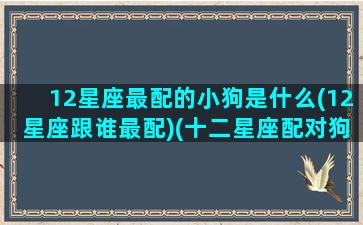 12星座最配的小狗是什么(12星座跟谁最配)(十二星座配对狗